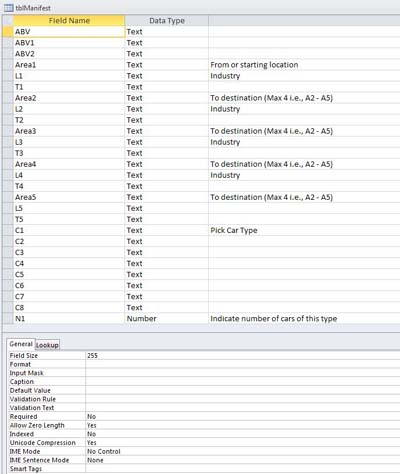 tblManifest

| Field Name | Data Type | |
|---|---|---|
| ABV | Text | |
| ABV1 | Text | |
| ABV2 | Text | |
| Area1 | Text | From or starting location |
| L1 | Text | Industry |
| T1 | Text | |
| Area2 | Text | To destination (Max 4 i.e., A2 - A5) |
| L2 | Text | Industry |
| T2 | Text | |
| Area3 | Text | To destination (Max 4 i.e., A2 - A5) |
| L3 | Text | Industry |
| T3 | Text | |
| Area4 | Text | To destination (Max 4 i.e., A2 - A5) |
| L4 | Text | Industry |
| T4 | Text | |
| Area5 | Text | To destination (Max 4 i.e., A2 - A5) |
| L5 | Text | |
| T5 | Text | |
| C1 | Text | Pick Car Type |
| C2 | Text | |
| C3 | Text | |
| C4 | Text | |
| C5 | Text | |
| C6 | Text | |
| C7 | Text | |
| C8 | Text | |
| N1 | Number | Indicate number of cars of this type |

General Lookup

| | |
|---|---|
| Field Size | 255 |
| Format | |
| Input Mask | |
| Caption | |
| Default Value | |
| Validation Rule | |
| Validation Text | |
| Required | No |
| Allow Zero Length | Yes |
| Indexed | No |
| Unicode Compression | Yes |
| IME Mode | No Control |
| IME Sentence Mode | None |
| Smart Tags | |